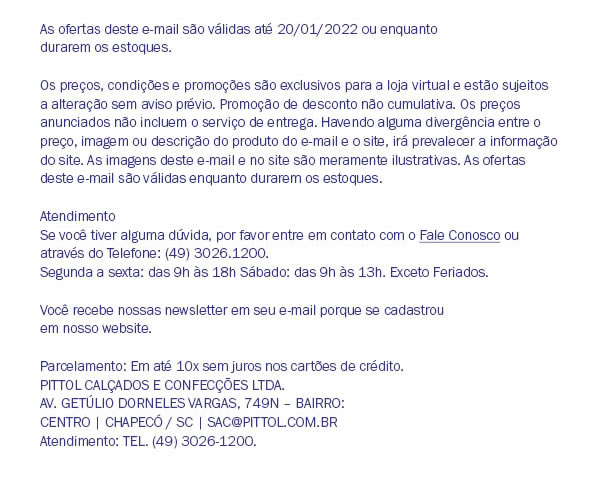 As ofertas deste e-mail são válidas até 20/01/2022 ou enquanto durarem os estoques.

Os preços, condições e promoções são exclusivos para a loja virtual e estão sujeitos a alteração sem aviso prévio. Promoção de desconto não cumulativa. Os preços anunciados não incluem o serviço de entrega. Havendo alguma divergência entre o preço, imagem ou descrição do produto do e-mail e o site, irá prevalecer a informação do site. As imagens deste e-mail e no site são meramente ilustrativas. As ofertas deste e-mail são válidas enquanto durarem os estoques.

Atendimento
Se você tiver alguma dúvida, por favor entre em contato com o Fale Conosco ou através do Telefone: (49) 3026.1200.
Segunda a sexta: das 9h às 18h Sábado: das 9h às 13h. Exceto Feriados.

Você recebe nossas newsletter em seu e-mail porque se cadastrou em nosso website.

Parcelamento: Em até 10x sem juros nos cartões de crédito.
PITTOL CALÇADOS E CONFECÇÕES LTDA.
AV. GETÚLIO DORNELES VARGAS, 749N – BAIRRO:
CENTRO | CHAPECÓ / SC | SAC@PITTOL.COM.BR
Atendimento: TEL. (49) 3026-1200.